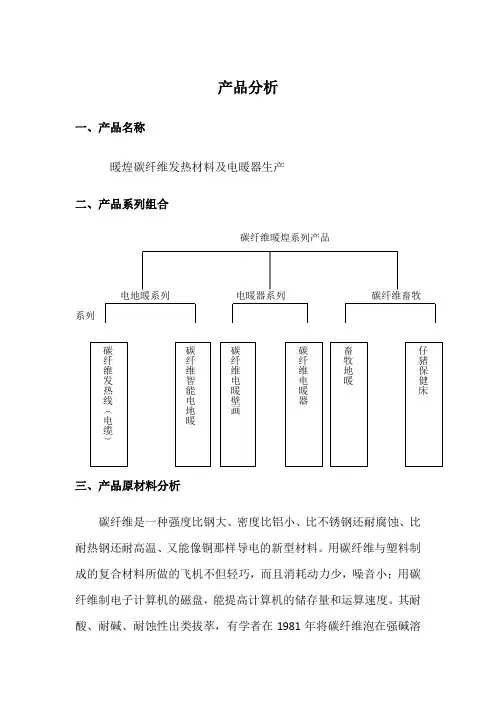 产品分析

一、产品名称

暖煌碳纤维发热材料及电暖器生产

二、产品系列组合

碳纤维暖煌系列产品

电地暖系列

电暖器系列

碳纤维畜牧

系列

碳纤维发热线（电缆）

碳纤维智能电地暖

碳纤维电暖壁画

碳纤维电暖器

畜牧地暖

仔猪保健床

三、产品原材料分析

碳纤维是一种强度比钢大、密度比铝小、比不锈钢还耐腐蚀、比耐热钢还耐高温、又能像铜那样导电的新型材料。用碳纤维与塑料制成的复合材料所做的飞机不但轻巧，而且消耗动力少，噪音小；用碳纤维制电子计算机的磁盘，能提高计算机的储存量和运算速度。其耐酸、耐碱、耐蚀性出类拔萃，有学者在 1981 年将碳纤维泡在强碱溶